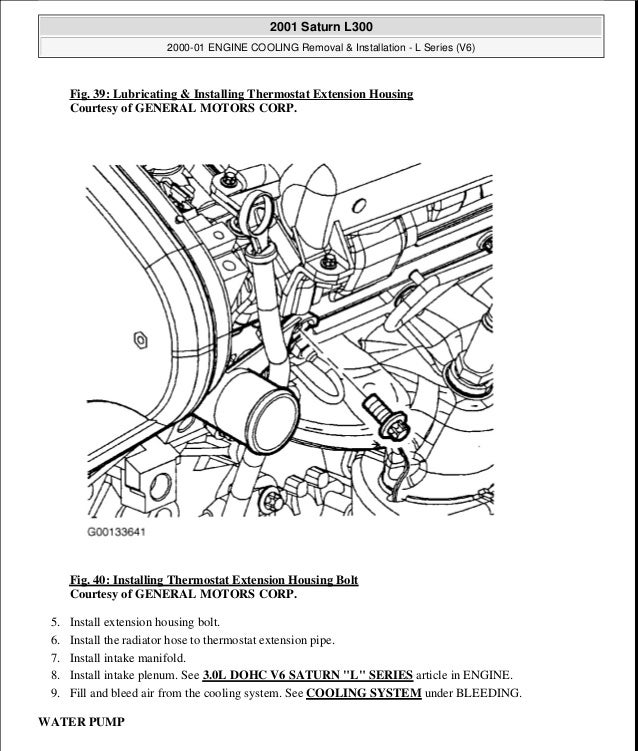 2001 Saturn L300

2000-01 ENGINE COOLING Removal & Installation - L Series (V6)

Fig. 39: Lubricating & Installing Thermostat Extension Housing
Courtesy of GENERAL MOTORS CORP.

G00133641

Fig. 40: Installing Thermostat Extension Housing Bolt
Courtesy of GENERAL MOTORS CORP.

5. Install extension housing bolt.
6. Install the radiator hose to thermostat extension pipe.
7. Install intake manifold.
8. Install intake plenum. See 3.0L DOHC V6 SATURN "L" SERIES article in ENGINE.
9. Fill and bleed air from the cooling system. See COOLING SYSTEM under BLEEDING.

WATER PUMP